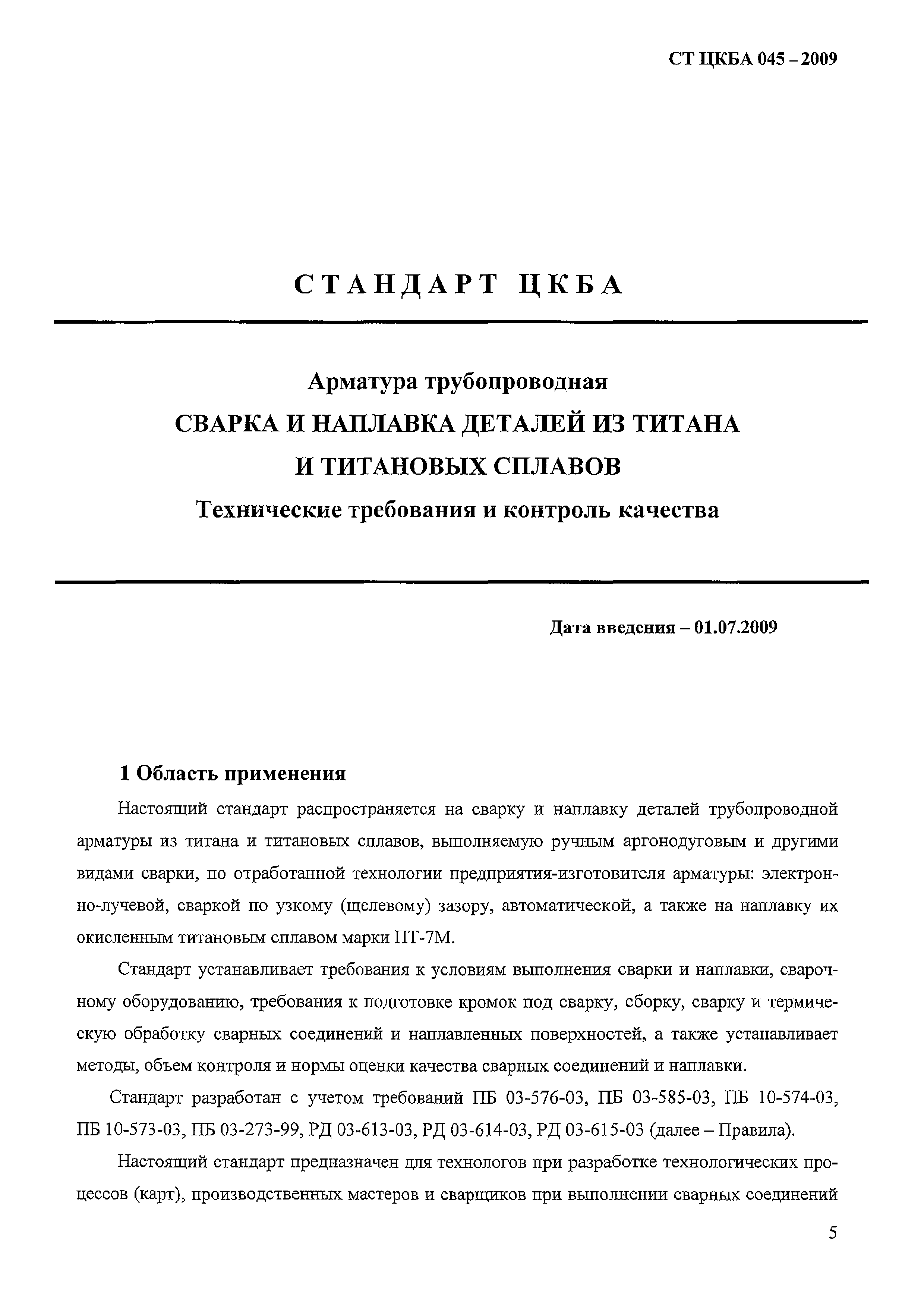 СТ ЦКБА 045 – 2009

СТАНДАРТ ЦКБА

Арматура трубопроводная
СВАРКА И НАПЛАВКА ДЕТАЛЕЙ ИЗ ТИТАНА И ТИТАНОВЫХ СПЛАВОВ
Технические требования и контроль качества

Дата введения – 01.07.2009

1 Область применения

Настоящий стандарт распространяется на сварку и наплавку деталей трубопроводной арматуры из титана и титановых сплавов, выполняемую ручным аргонодуговым и другими видами сварки, по отработанной технологии предприятия-изготовителя арматуры: электронно-лучевой, сваркой по узкому (щелевому) зазору, автоматической, а также на наплавку их окисленным титановым сплавом марки ПТ-7М.

Стандарт устанавливает требования к условиям выполнения сварки и наплавки, сварочному оборудованию, требования к подготовке кромок под сварку, сборку, сварку и термическую обработку сварных соединений и наплавленных поверхностей, а также устанавливает методы, объем контроля и нормы оценки качества сварных соединений и наплавки.

Стандарт разработан с учетом требований ПБ 03-576-03, ПБ 03-585-03, ПБ 10-574-03, ПБ 10-573-03, ПБ 03-273-99, РД 03-613-03, РД 03-614-03, РД 03-615-03 (далее – Правила).

Настоящий стандарт предназначен для технологов при разработке технологических процессов (карт), производственных мастеров и сварщиков при выполнении сварных соединений

5